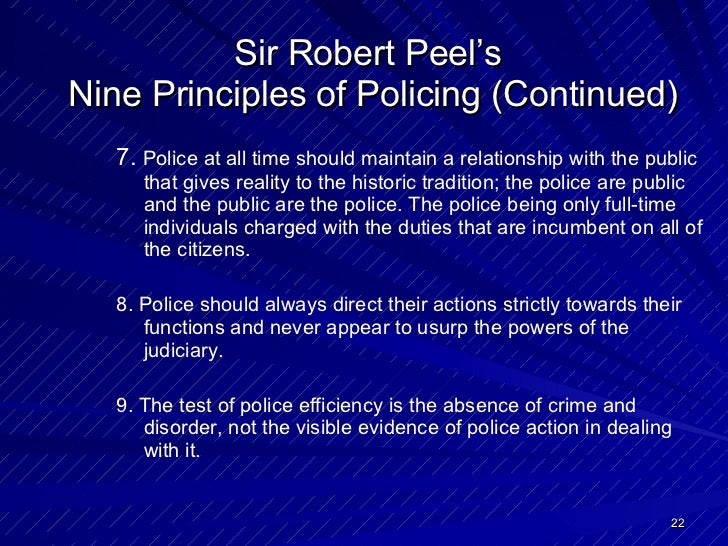 Sir Robert Peel's
Nine Principles of Policing (Continued)

7. Police at all time should maintain a relationship with the public that gives reality to the historic tradition; the police are public and the public are the police. The police being only full-time individuals charged with the duties that are incumbent on all of the citizens.

8. Police should always direct their actions strictly towards their functions and never appear to usurp the powers of the judiciary.

9. The test of police efficiency is the absence of crime and disorder, not the visible evidence of police action in dealing with it.

22